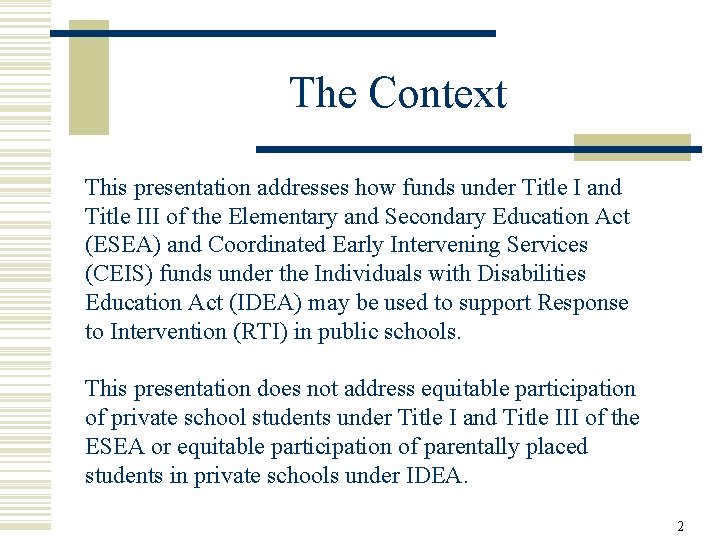 The Context

This presentation addresses how funds under Title I and Title III of the Elementary and Secondary Education Act (ESEA) and Coordinated Early Intervening Services (CEIS) funds under the Individuals with Disabilities Education Act (IDEA) may be used to support Response to Intervention (RTI) in public schools.

This presentation does not address equitable participation of private school students under Title I and Title III of the ESEA or equitable participation of parentally placed students in private schools under IDEA.

2